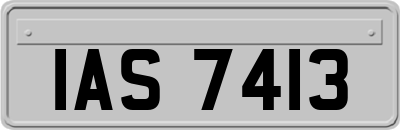 IAS 7413